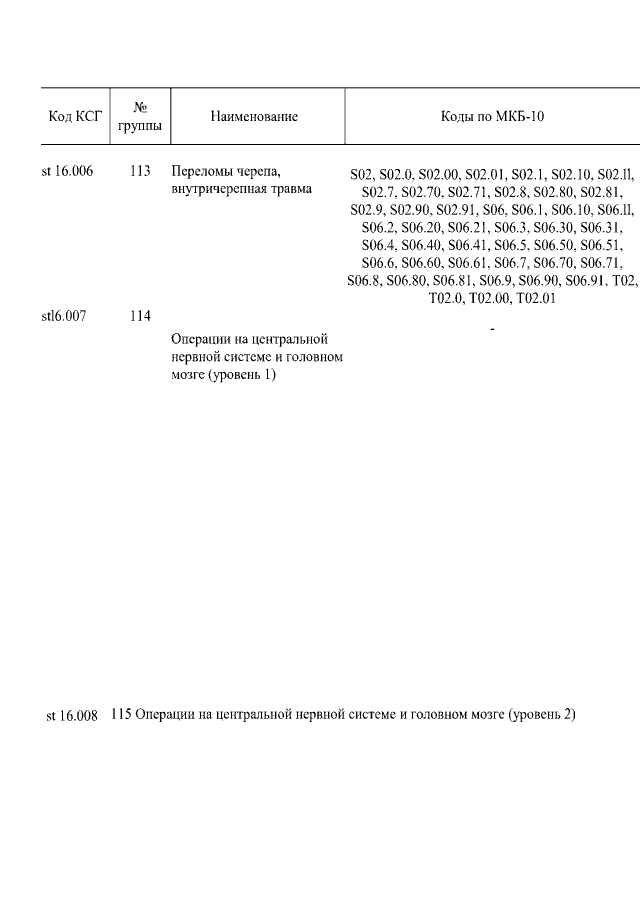 | Код КСГ | № группы | Наименование | Коды по МКБ-10 |
|---|---|---|---|
| st 16.006 | 113 | Переломы черепа, внутричерепная травма | S02, S02.0, S02.00, S02.01, S02.1, S02.10, S02.ll, S02.7, S02.70, S02.71, S02.8, S02.80, S02.81, S02.9, S02.90, S02.91, S06, S06.1, S06.10, S06.ll, S06.2, S06.20, S06.21, S06.3, S06.30, S06.31, S06.4, S06.40, S06.41, S06.5, S06.50, S06.51, S06.6, S06.60, S06.61, S06.7, S06.70, S06.71, S06.8, S06.80, S06.81, S06.9, S06.90, S06.91, T02, T02.0, T02.00, T02.01 |
| stl6.007 | 114 | Операции на центральной нервной системе и головном мозге (уровень 1) | - |

st 16.008 115 Операции на центральной нервной системе и головном мозге (уровень 2)